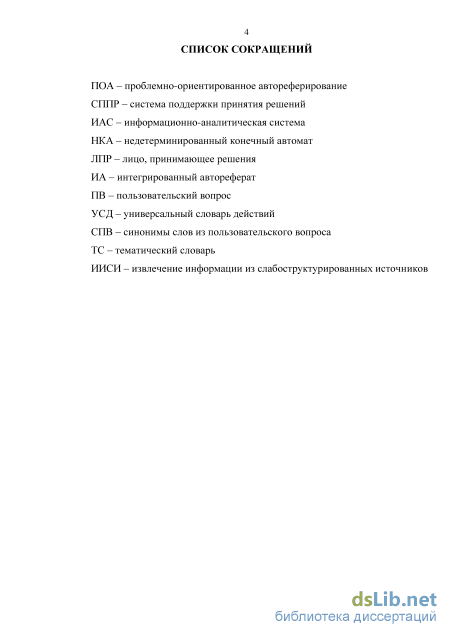 4

СПИСОК СОКРАЩЕНИЙ

ПОА – проблемно-ориентированное автореферирование

СППР – система поддержки принятия решений

ИАС – информационно-аналитическая система

НКА – недетерминированный конечный автомат

ЛПР – лицо, принимающее решения

ИА – интегрированный автореферат

ПВ – пользовательский вопрос

УСД – универсальный словарь действий

СПВ – синонимы слов из пользовательского вопроса

ТС – тематический словарь

ИИСИ – извлечение информации из слабоструктурированных источников

dsLib.net
библиотека диссертаций